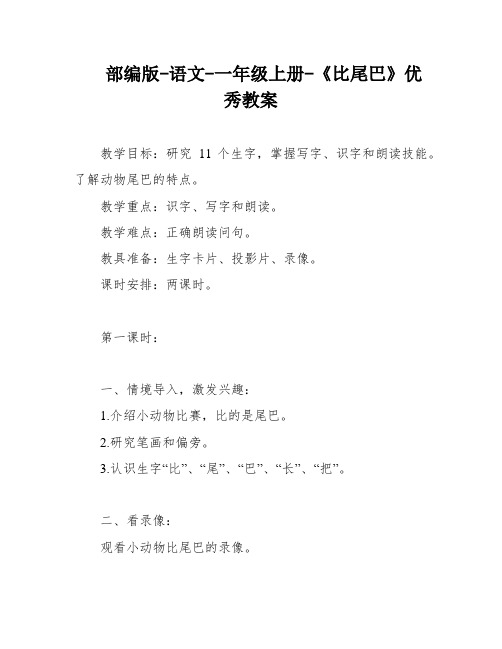 部编版-语文-一年级上册-《比尾巴》优秀教案

教学目标：研究 11 个生字，掌握写字、识字和朗读技能。了解动物尾巴的特点。

教学重点：识字、写字和朗读。

教学难点：正确朗读问句。

教具准备：生字卡片、投影片、录像。

课时安排：两课时。

第一课时：

一、情境导入，激发兴趣：

1.介绍小动物比赛，比的是尾巴。

2.研究笔画和偏旁。

3.认识生字“比”、“尾”、“巴”、“长”、“把”。

二、看录像：

观看小动物比尾巴的录像。